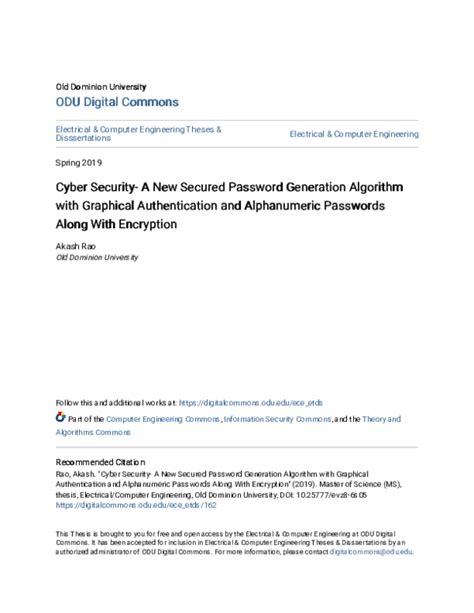 Old Dominion University
ODU Digital Commons

Electrical & Computer Engineering Theses & Disssertations

Electrical & Computer Engineering

Spring 2019

Cyber Security- A New Secured Password Generation Algorithm with Graphical Authentication and Alphanumeric Passwords Along With Encryption

Akash Rao
Old Dominion University

Follow this and additional works at: https://digitalcommons.odu.edu/ece_etds

Part of the Computer Engineering Commons, Information Security Commons, and the Theory and Algorithms Commons

Recommended Citation
Rao, Akash. "Cyber Security- A New Secured Password Generation Algorithm with Graphical Authentication and Alphanumeric Passwords Along With Encryption" (2019). Master of Science (MS), thesis, Electrical/Computer Engineering, Old Dominion University, DOI: 10.25777/evz8-6s05
https://digitalcommons.odu.edu/ece_etds/162

This Thesis is brought to you for free and open access by the Electrical & Computer Engineering at ODU Digital Commons. It has been accepted for inclusion in Electrical & Computer Engineering Theses & Dissertations by an authorized administrator of ODU Digital Commons. For more information, please contact digitalcommons@odu.edu.